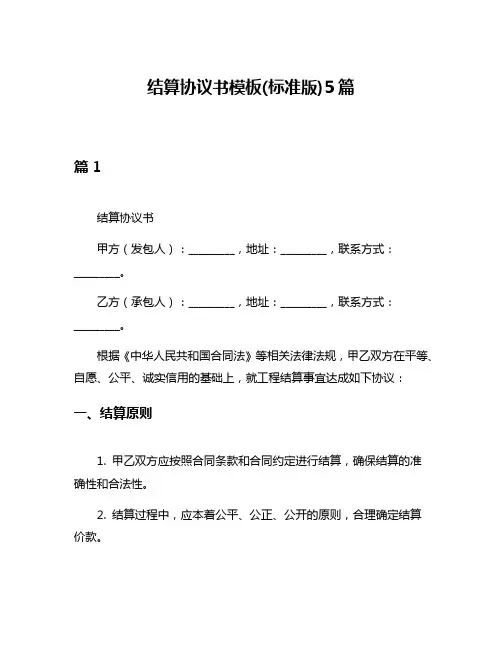 结算协议书模板(标准版)5篇

篇 1

结算协议书

甲方（发包人）：________，地址：________，联系方式：________。

乙方（承包人）：________，地址：________，联系方式：________。

根据《中华人民共和国合同法》等相关法律法规，甲乙双方在平等、自愿、公平、诚实信用的基础上，就工程结算事宜达成如下协议：

一、结算原则

1. 甲乙双方应按照合同条款和合同约定进行结算，确保结算的准确性和合法性。

2. 结算过程中，应本着公平、公正、公开的原则，合理确定结算价款。